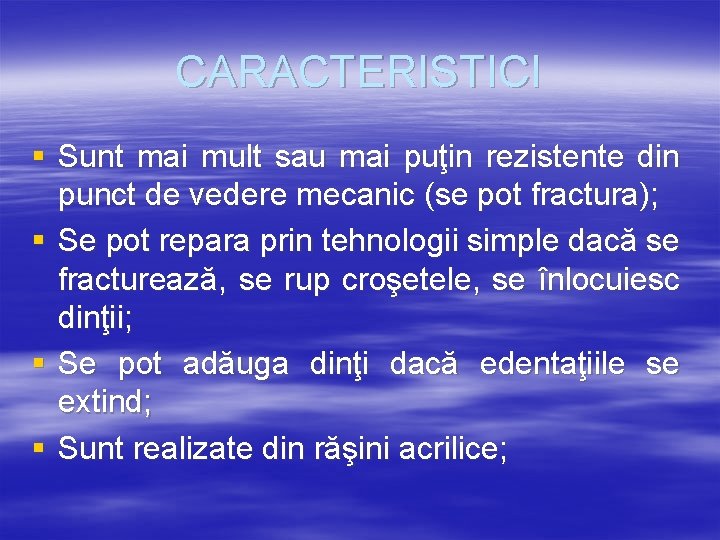 CARACTERISTICI

▪ Sunt mai mult sau mai puţin rezistente din punct de vedere mecanic (se pot fractura);
▪ Se pot repara prin tehnologii simple dacă se fracturează, se rup croşetele, se înlocuiesc dinţii;
▪ Se pot adăuga dinţi dacă edentaţiile se extind;
▪ Sunt realizate din răşini acrilice;